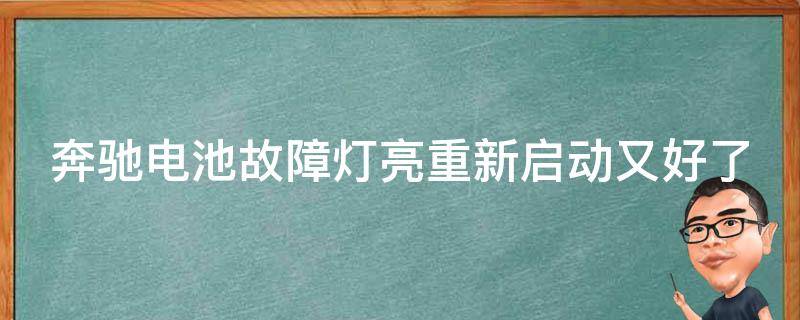 奔驰电池故障灯亮重新启动又好了